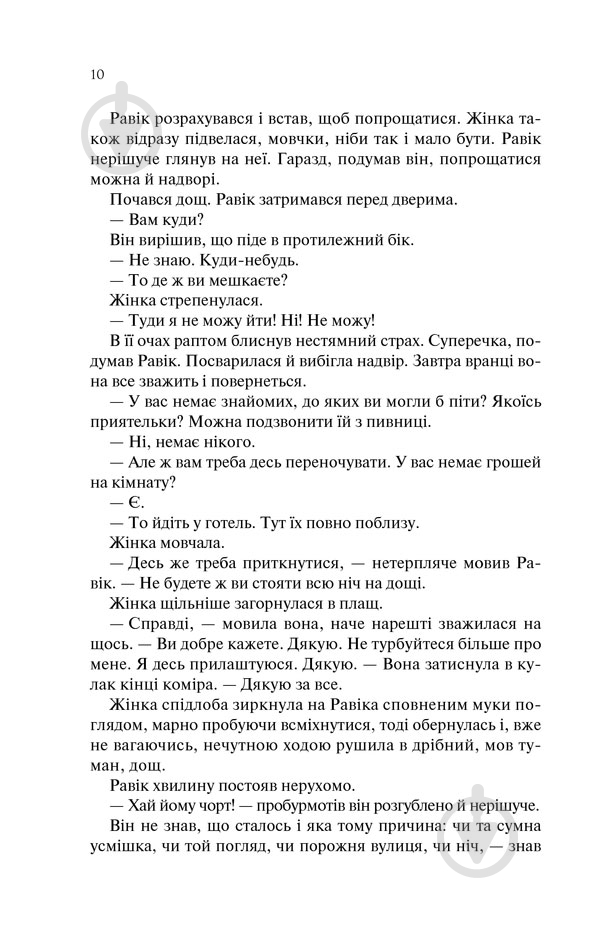 10

Равік розрахувався і встав, щоб попрощатися. Жінка також відразу підвелася, мовчки, ніби так і мало бути. Равік нерішуче глянув на неї. Гаразд, подумав він, попрощатися можна й надворі.

Почався дощ. Равік затримався перед дверима.

— Вам куди?

Він вирішив, що піде в протилежний бік.

— Не знаю. Куди-небудь.

— То де ж ви мешкаєте?

Жінка стрепенулася.

— Туди я не можу йти! Ні! Не можу!

В її очах раптом блиснув нестямний страх. Суперечка, подумав Равік. Посварилася й вибігла надвір. Завтра вранці вона все зважить і повернеться.

— У вас немає знайомих, до яких ви могли б піти? Якоїсь приятельки? Можна подзвонити їй з пивниці.

— Ні, немає нікого.

— Але ж вам треба десь переночувати. У вас немає грошей на кімнату?

— Є.

— То йдіть у готель. Тут їх повно поблизу.

Жінка мовчала.

— Десь же треба приткнутися, — нетерпляче мовив Равік. — Не будете ж ви стояти всю ніч на дощі.

Жінка щільніше загорнулася в плащ.

— Справді, — мовила вона, наче нарешті зважилася на щось. — Ви добре кажете. Дякую. Не турбуйтеся більше про мене. Я десь прилаштуюся. Дякую. — Вона затиснула в кулак кінці коміра. — Дякую за все.

Жінка спідлоба зиркнула на Равіка сповненим муки поглядом, марно пробуючи всміхнутися, тоді обернулась і, вже не вагаючись, нечутною ходою рушила в дрібний, мов туман, дощ.

Равік хвилину постояв нерухомо.

— Хай йому чорт! — пробурмотів він розгублено й нерішуче.

Він не знав, що сталось і яка тому причина: чи та сумна усмішка, чи той погляд, чи порожня вулиця, чи ніч, — знав